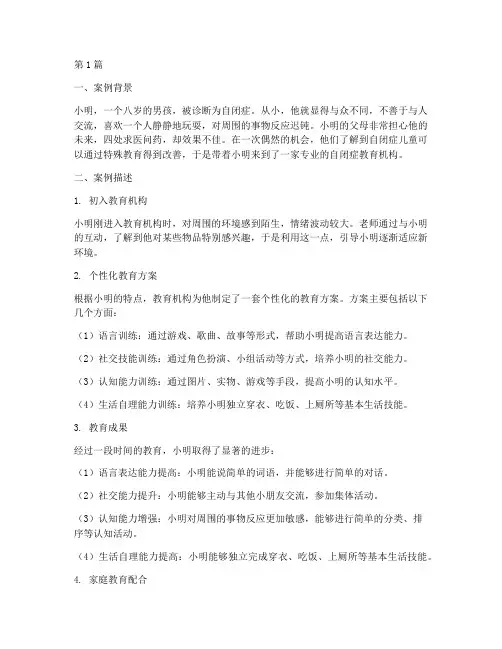 第1篇

一、案例背景

小明，一个八岁的男孩，被诊断为自闭症。从小，他就显得与众不同，不善于与人交流，喜欢一个人静静地玩耍，对周围的事物反应迟钝。小明的父母非常担心他的未来，四处求医问药，却效果不佳。在一次偶然的机会，他们了解到自闭症儿童可以通过特殊教育得到改善，于是带着小明来到了一家专业的自闭症教育机构。

二、案例描述

1. 初入教育机构

小明刚进入教育机构时，对周围的环境感到陌生，情绪波动较大。老师通过与小明的互动，了解到他对某些物品特别感兴趣，于是利用这一点，引导小明逐渐适应新环境。

2. 个性化教育方案

根据小明的特点，教育机构为他制定了一套个性化的教育方案。方案主要包括以下几个方面：

（1）语言训练：通过游戏、歌曲、故事等形式，帮助小明提高语言表达能力。

（2）社交技能训练：通过角色扮演、小组活动等方式，培养小明的社交能力。

（3）认知能力训练：通过图片、实物、游戏等手段，提高小明的认知水平。

（4）生活自理能力训练：培养小明独立穿衣、吃饭、上厕所等基本生活技能。

3. 教育成果

经过一段时间的教育，小明取得了显著的进步：

（1）语言表达能力提高：小明能说简单的词语，并能够进行简单的对话。

（2）社交能力提升：小明能够主动与其他小朋友交流，参加集体活动。

（3）认知能力增强：小明对周围的事物反应更加敏感，能够进行简单的分类、排序等认知活动。

（4）生活自理能力提高：小明能够独立完成穿衣、吃饭、上厕所等基本生活技能。

4. 家庭教育配合